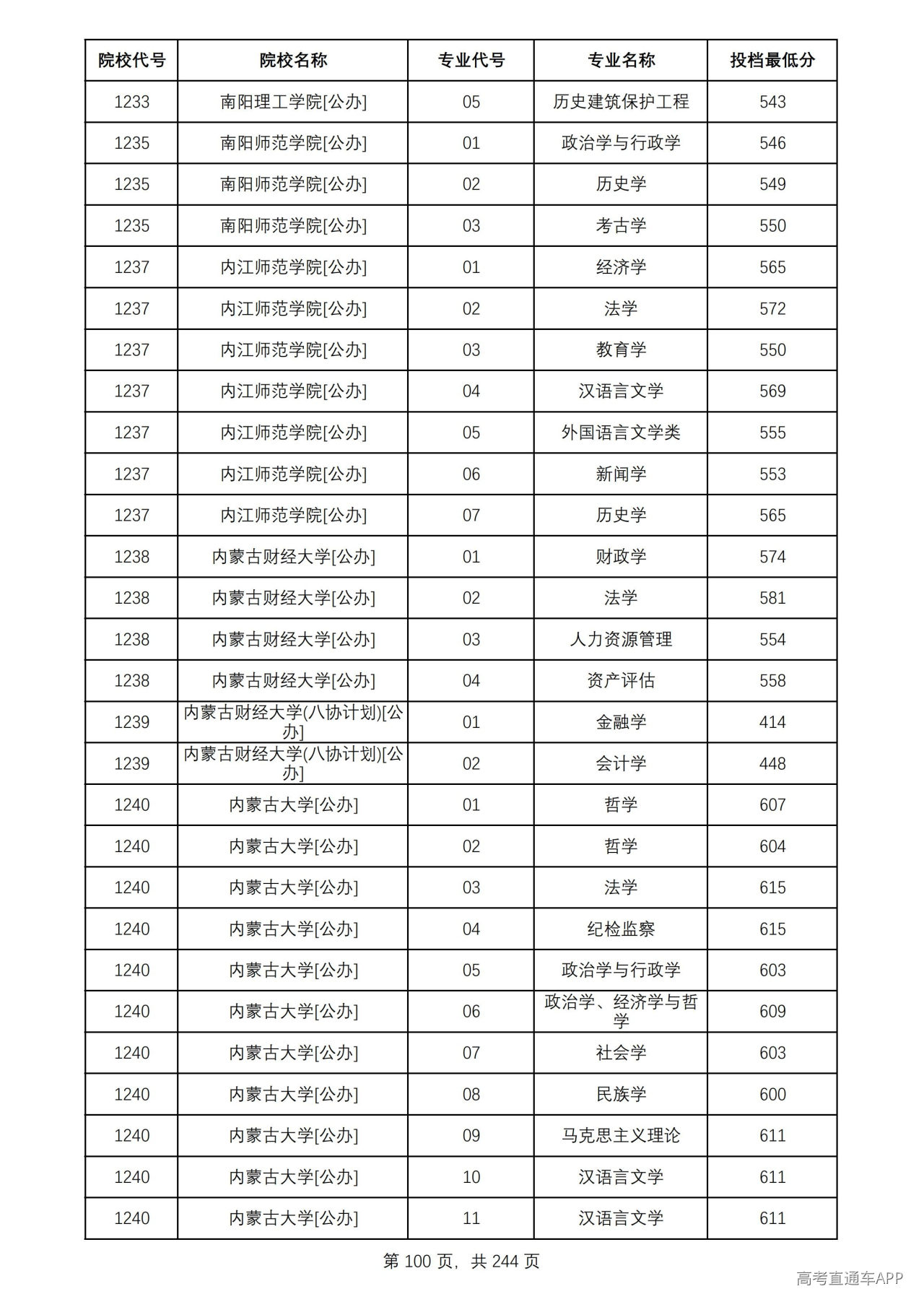 | 院校代号 | 院校名称 | 专业代号 | 专业名称 | 投档最低分 |
|---|---|---|---|---|
| 1233 | 南阳理工学院[公办] | 05 | 历史建筑保护工程 | 543 |
| 1235 | 南阳师范学院[公办] | 01 | 政治学与行政学 | 546 |
| 1235 | 南阳师范学院[公办] | 02 | 历史学 | 549 |
| 1235 | 南阳师范学院[公办] | 03 | 考古学 | 550 |
| 1237 | 内江师范学院[公办] | 01 | 经济学 | 565 |
| 1237 | 内江师范学院[公办] | 02 | 法学 | 572 |
| 1237 | 内江师范学院[公办] | 03 | 教育学 | 550 |
| 1237 | 内江师范学院[公办] | 04 | 汉语言文学 | 569 |
| 1237 | 内江师范学院[公办] | 05 | 外国语言文学类 | 555 |
| 1237 | 内江师范学院[公办] | 06 | 新闻学 | 553 |
| 1237 | 内江师范学院[公办] | 07 | 历史学 | 565 |
| 1238 | 内蒙古财经大学[公办] | 01 | 财政学 | 574 |
| 1238 | 内蒙古财经大学[公办] | 02 | 法学 | 581 |
| 1238 | 内蒙古财经大学[公办] | 03 | 人力资源管理 | 554 |
| 1238 | 内蒙古财经大学[公办] | 04 | 资产评估 | 558 |
| 1239 | 内蒙古财经大学(八协计划)[公办] | 01 | 金融学 | 414 |
| 1239 | 内蒙古财经大学(八协计划)[公办] | 02 | 会计学 | 448 |
| 1240 | 内蒙古大学[公办] | 01 | 哲学 | 607 |
| 1240 | 内蒙古大学[公办] | 02 | 哲学 | 604 |
| 1240 | 内蒙古大学[公办] | 03 | 法学 | 615 |
| 1240 | 内蒙古大学[公办] | 04 | 纪检监察 | 615 |
| 1240 | 内蒙古大学[公办] | 05 | 政治学与行政学 | 603 |
| 1240 | 内蒙古大学[公办] | 06 | 政治学、经济学与哲学 | 609 |
| 1240 | 内蒙古大学[公办] | 07 | 社会学 | 603 |
| 1240 | 内蒙古大学[公办] | 08 | 民族学 | 600 |
| 1240 | 内蒙古大学[公办] | 09 | 马克思主义理论 | 611 |
| 1240 | 内蒙古大学[公办] | 10 | 汉语言文学 | 611 |
| 1240 | 内蒙古大学[公办] | 11 | 汉语言文学 | 611 |

第100页，共244页

高考直通车APP